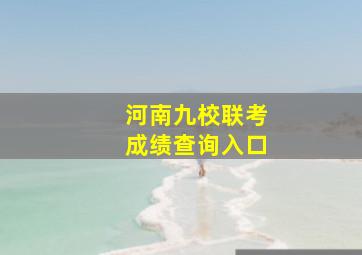 河南九校联考
成绩查询入口